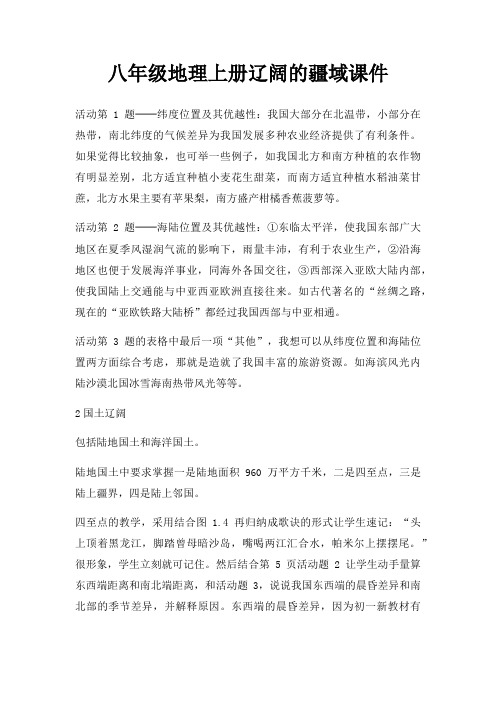 八年级地理上册辽阔的疆域课件

活动第 1 题——纬度位置及其优越性：我国大部分在北温带，小部分在热带，南北纬度的气候差异为我国发展多种农业经济提供了有利条件。如果觉得比较抽象，也可举一些例子，如我国北方和南方种植的农作物有明显差别，北方适宜种植小麦花生甜菜，而南方适宜种植水稻油菜甘蔗，北方水果主要有苹果梨，南方盛产柑橘香蕉菠萝等。

活动第 2 题——海陆位置及其优越性：①东临太平洋，使我国东部广大地区在夏季风湿润气流的影响下，雨量丰沛，有利于农业生产，②沿海地区也便于发展海洋事业，同海外各国交往，③西部深入亚欧大陆内部，使我国陆上交通能与中亚西亚欧洲直接往来。如古代著名的“丝绸之路，现在的“亚欧铁路大陆桥”都经过我国西部与中亚相通。

活动第 3 题的表格中最后一项“其他”，我想可以从纬度位置和海陆位置两方面综合考虑，那就是造就了我国丰富的旅游资源。如海滨风光内陆沙漠北国冰雪海南热带风光等等。

2国土辽阔

包括陆地国土和海洋国土。

陆地国土中要求掌握一是陆地面积 960 万平方千米，二是四至点，三是陆上疆界，四是陆上邻国。

四至点的教学，采用结合图 1.4 再归纳成歌诀的形式让学生速记：“头上顶着黑龙江，脚踏曾母暗沙岛，嘴喝两江汇合水，帕米尔上摆摆尾。”很形象，学生立刻就可记住。然后结合第 5 页活动题 2 让学生动手量算东西端距离和南北端距离，和活动题 3，说说我国东西端的晨昏差异和南北部的季节差异，并解释原因。东西端的晨昏差异，因为初一新教材有